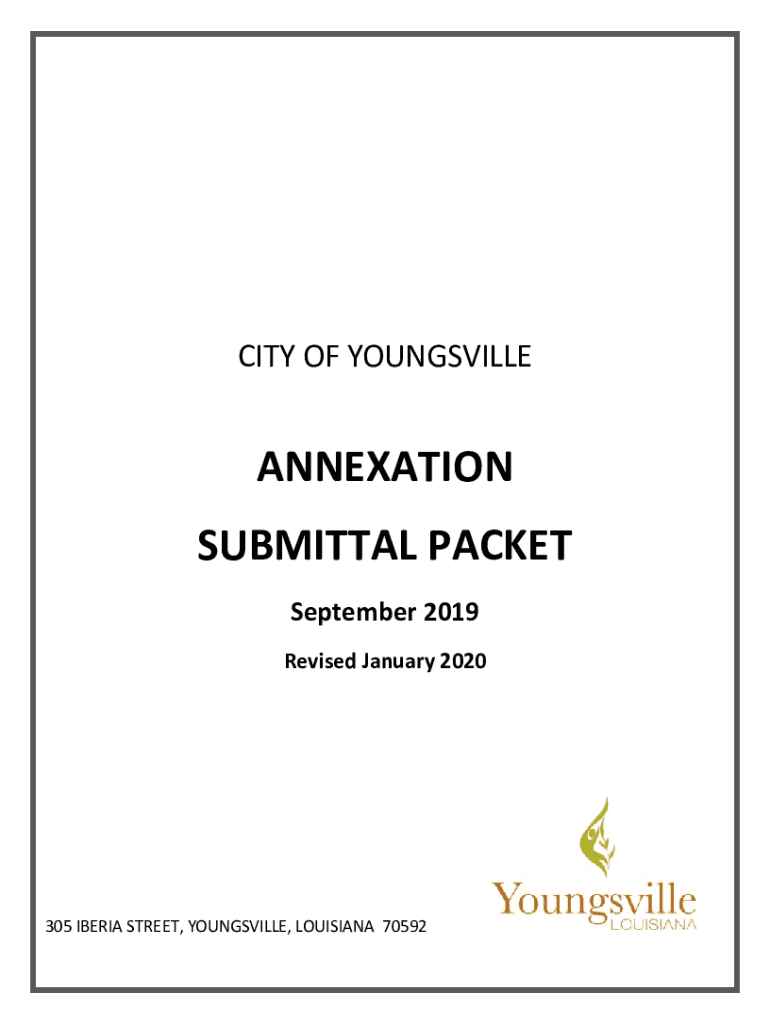 CITY OF YOUNGSVILLE

ANNEXATION

SUBMITTAL PACKET

September 2019

Revised January 2020

305 IBERIA STREET, YOUNGSVILLE, LOUISIANA 70592

Youngsville
LOUISIANA